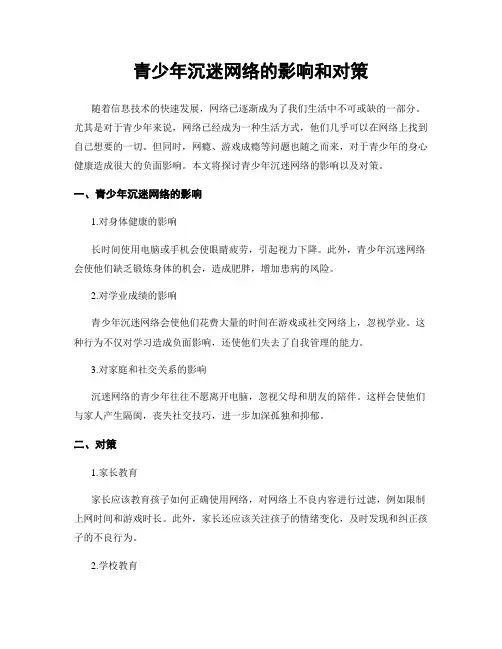 青少年沉迷网络的影响和对策

随着信息技术的快速发展，网络已逐渐成为了我们生活中不可或缺的一部分。尤其是对于青少年来说，网络已经成为一种生活方式，他们几乎可以在网络上找到自己想要的一切。但同时，网瘾、游戏成瘾等问题也随之而来，对于青少年的身心健康造成很大的负面影响。本文将探讨青少年沉迷网络的影响以及对策。

一、青少年沉迷网络的影响

1.对身体健康的影响

长时间使用电脑或手机会使眼睛疲劳，引起视力下降。此外，青少年沉迷网络会使他们缺乏锻炼身体的机会，造成肥胖，增加患病的风险。

2.对学业成绩的影响

青少年沉迷网络会使他们花费大量的时间在游戏或社交网络上，忽视学业。这种行为不仅对学习造成负面影响，还使他们失去了自我管理的能力。

3.对家庭和社交关系的影响

沉迷网络的青少年往往不愿离开电脑，忽视父母和朋友的陪伴。这样会使他们与家人产生隔阂，丧失社交技巧，进一步加深孤独和抑郁。

二、对策

1.家长教育

家长应该教育孩子如何正确使用网络，对网络上不良内容进行过滤，例如限制上网时间和游戏时长。此外，家长还应该关注孩子的情绪变化，及时发现和纠正孩子的不良行为。

2.学校教育